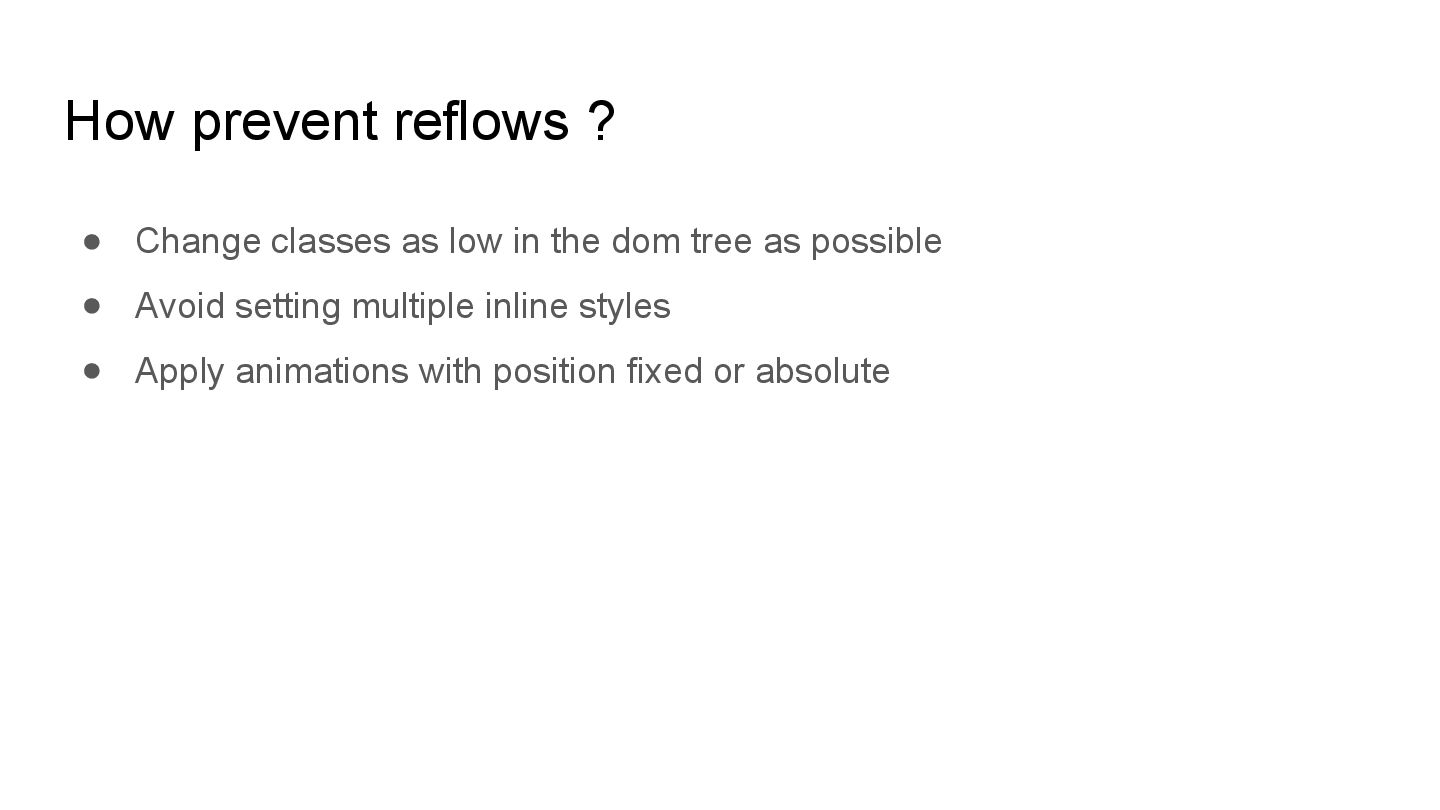 How prevent reflows ?

• Change classes as low in the dom tree as possible
• Avoid setting multiple inline styles
• Apply animations with position fixed or absolute